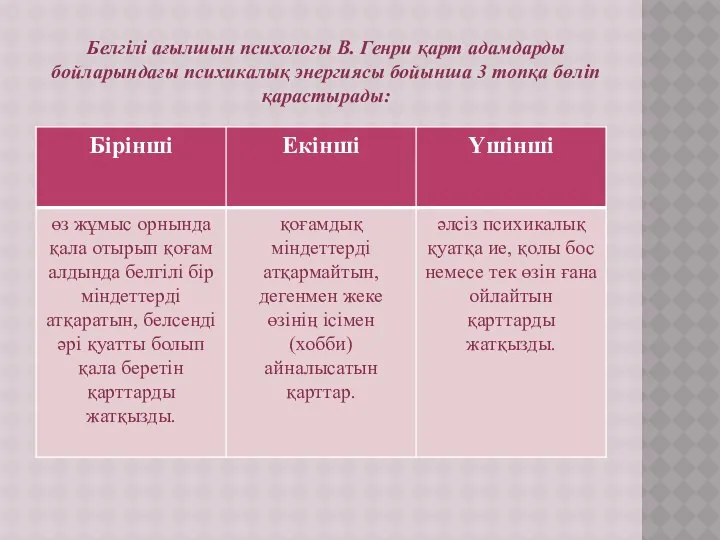 Белгілі ағылшын психологы В. Генри қарт адамдарды бойларындағы психикалық энергиясы бойынша 3 топқа бөліп қарастырады:

| Бірінші | Екінші | Үшінші |
|---|---|---|
| өз жұмыс орнында қала отырып қоғам алдында белгілі бір міндеттерді атқаратын, белсенді әрі қуатты болып қала беретін қарттарды жатқызды. | қоғамдық міндеттерді атқармайтын, дегенмен жеке өзінің ісімен (хобби) айналысатын қарттар. | әлсіз психикалық қуатқа ие, қолы бос немесе тек өзін ғана ойлайтын қарттарды жатқызды. |